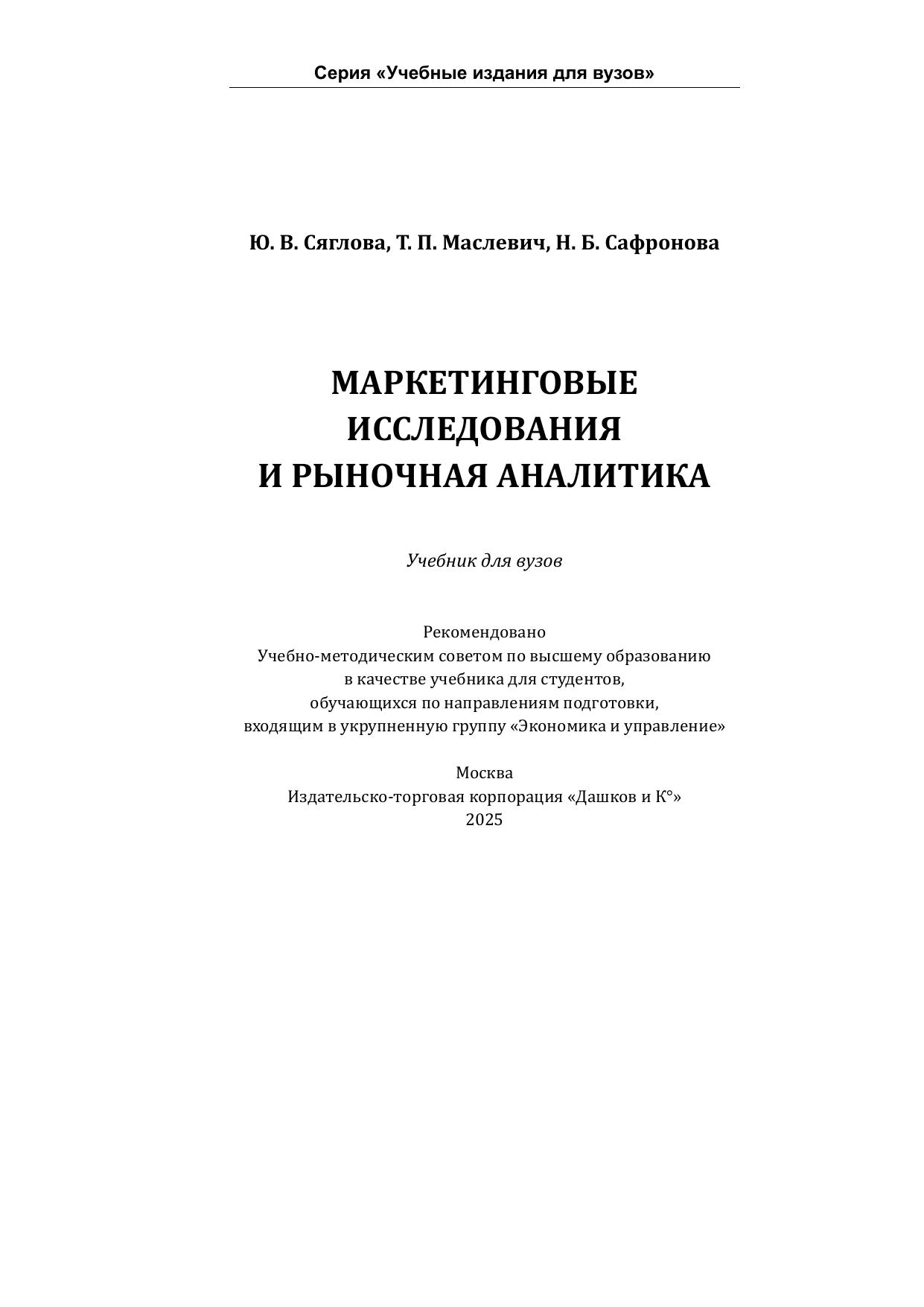 Серия «Учебные издания для вузов»

Ю. В. Сяглова, Т. П. Маслевич, Н. Б. Сафронова

МАРКЕТИНГОВЫЕ ИССЛЕДОВАНИЯ И РЫНОЧНАЯ АНАЛИТИКА

Учебник для вузов

Рекомендовано Учебно-методическим советом по высшему образованию в качестве учебника для студентов, обучающихся по направлениям подготовки, входящим в укрупненную группу «Экономика и управление»

Москва
Издательско-торговая корпорация «Дашков и К°»
2025